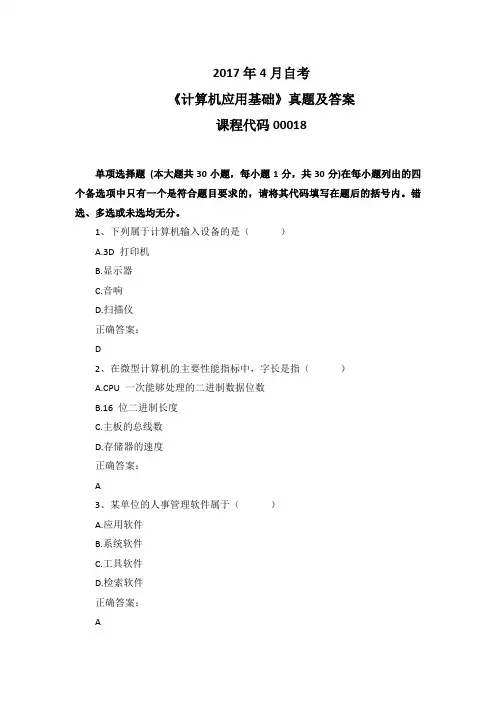 2017 年 4 月自考
《计算机应用基础》真题及答案
课程代码 00018

单项选择题（本大题共 30 小题，每小题 1 分，共 30 分)在每小题列出的四个备选项中只有一个是符合题目要求的，请将其代码填写在题后的括号内。错选、多选或未选均无分。

1、下列属于计算机输入设备的是（　　）

A.3D 打印机

B.显示器

C.音响

D.扫描仪

正确答案：

D

2、在微型计算机的主要性能指标中，字长是指（　　）

A.CPU 一次能够处理的二进制数据位数

B.16 位二进制长度

C.主板的总线数

D.存储器的速度

正确答案：

A

3、某单位的人事管理软件属于（　　）

A.应用软件

B.系统软件

C.工具软件

D.检索软件

正确答案：

A